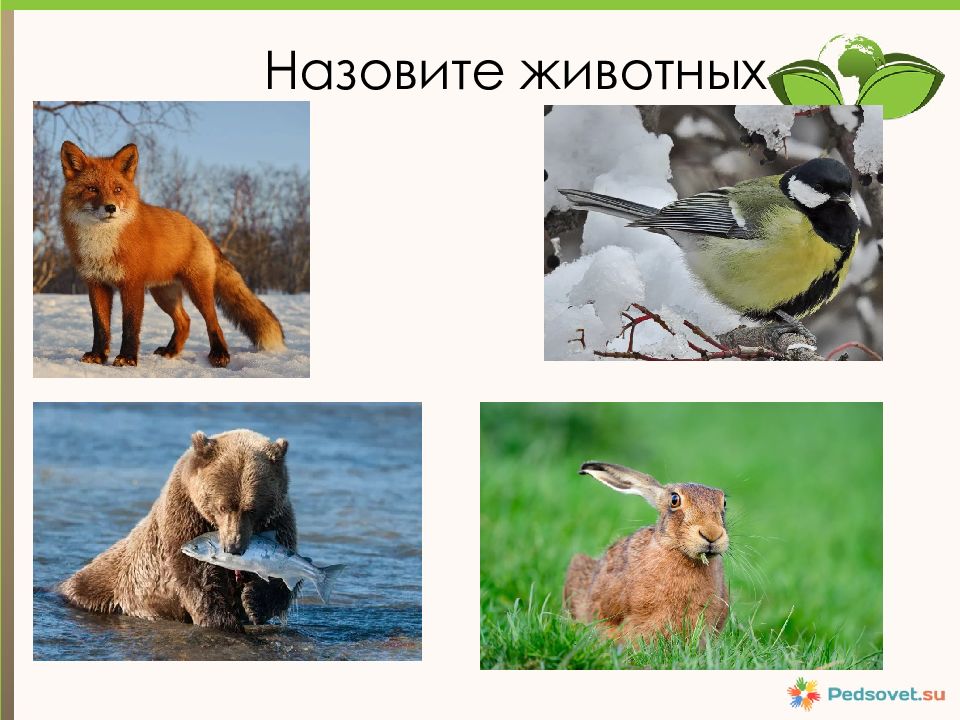 Назовите животных

Pedsovet.su